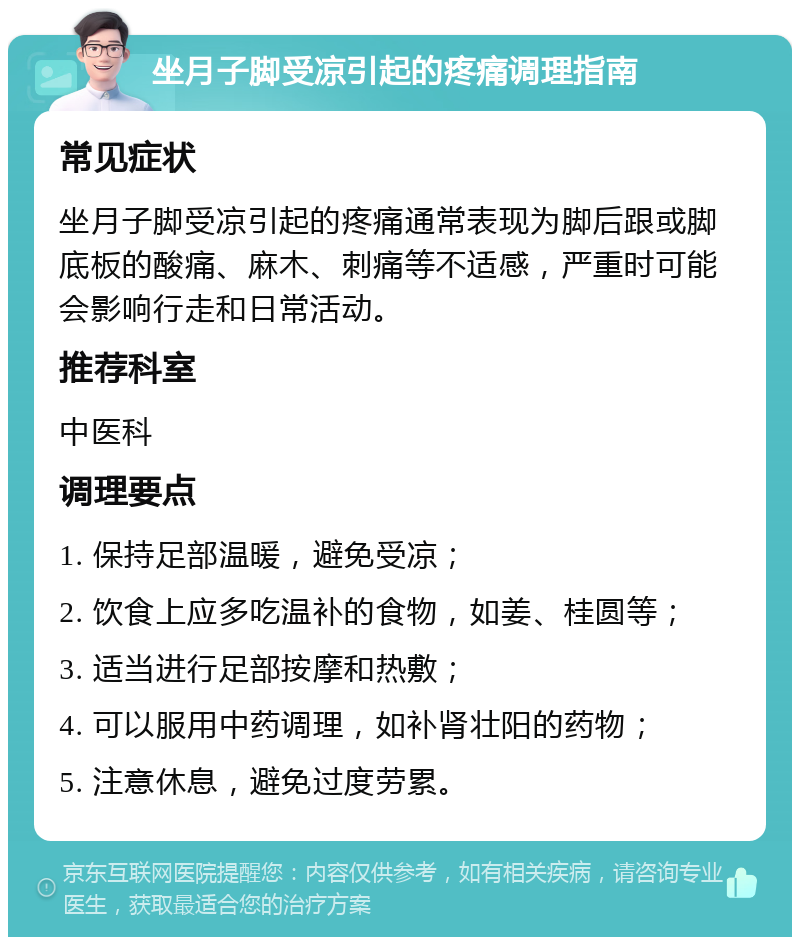 坐月子脚受凉引起的疼痛调理指南

常见症状

坐月子脚受凉引起的疼痛通常表现为脚后跟或脚底板的酸痛、麻木、刺痛等不适感，严重时可能会影响行走和日常活动。

推荐科室

中医科

调理要点

1. 保持足部温暖，避免受凉；

2. 饮食上应多吃温补的食物，如姜、桂圆等；

3. 适当进行足部按摩和热敷；

4. 可以服用中药调理，如补肾壮阳的药物；

5. 注意休息，避免过度劳累。

京东互联网医院提醒您：内容仅供参考，如有相关疾病，请咨询专业医生，获取最适合您的治疗方案